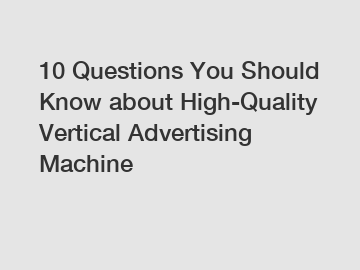 10 Questions You Should Know about High-Quality Vertical Advertising Machine